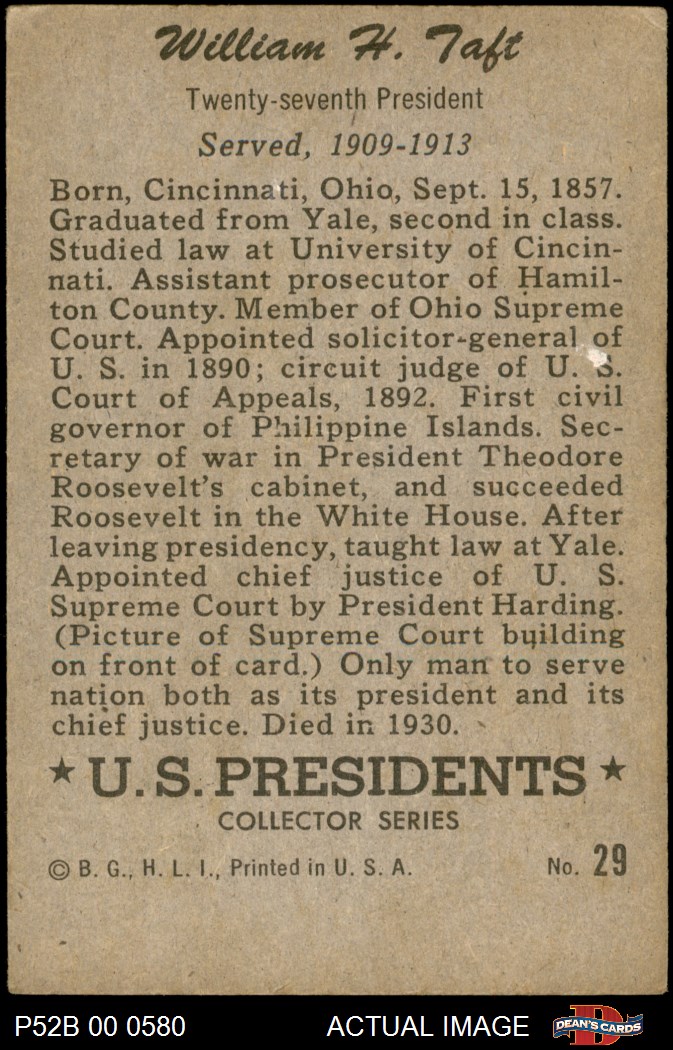 William H. Taft

Twenty-seventh President

Served, 1909-1913

Born, Cincinnati, Ohio, Sept. 15, 1857. Graduated from Yale, second in class. Studied law at University of Cincinnati. Assistant prosecutor of Hamilton County. Member of Ohio Supreme Court. Appointed solicitor-general of U. S. in 1890; circuit judge of U. S. Court of Appeals, 1892. First civil governor of Philippine Islands. Secretary of war in President Theodore Roosevelt's cabinet, and succeeded Roosevelt in the White House. After leaving presidency, taught law at Yale. Appointed chief justice of U. S. Supreme Court by President Harding. (Picture of Supreme Court building on front of card.) Only man to serve nation both as its president and its chief justice. Died in 1930.

★ U.S. PRESIDENTS ★

COLLECTOR SERIES

© B. G., H. L. I., Printed in U. S. A.

No. 29

P52B 00 0580

ACTUAL IMAGE

DEAN'S CARDS